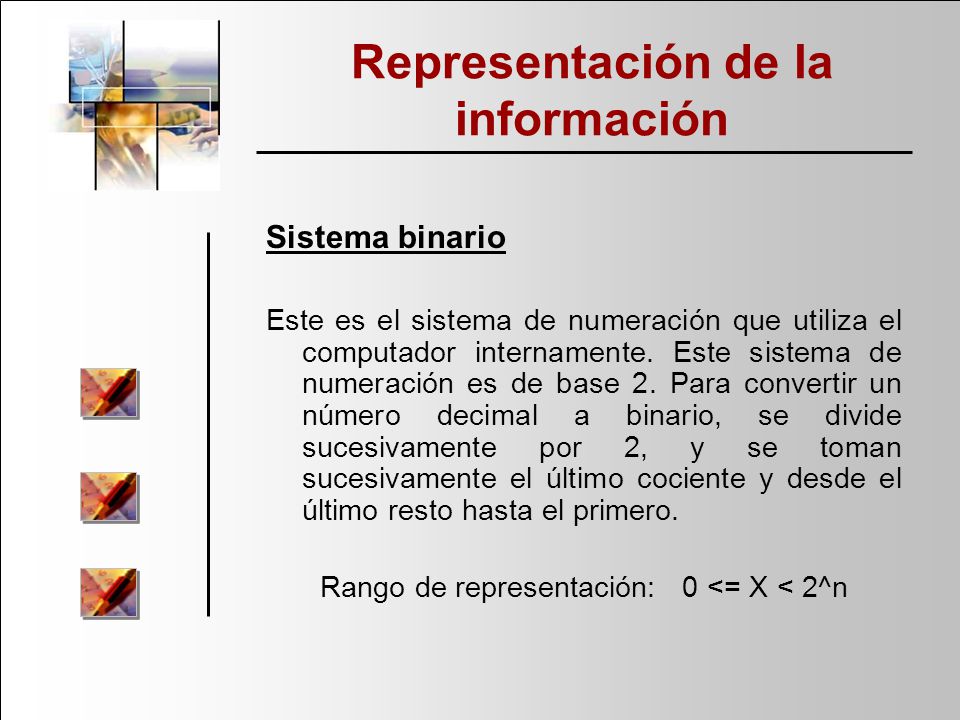 Representación de la información

Sistema binario

Este es el sistema de numeración que utiliza el computador internamente. Este sistema de numeración es de base 2. Para convertir un número decimal a binario, se divide sucesivamente por 2, y se toman sucesivamente el último cociente y desde el último resto hasta el primero.

Rango de representación: 0 <= X < 2^n